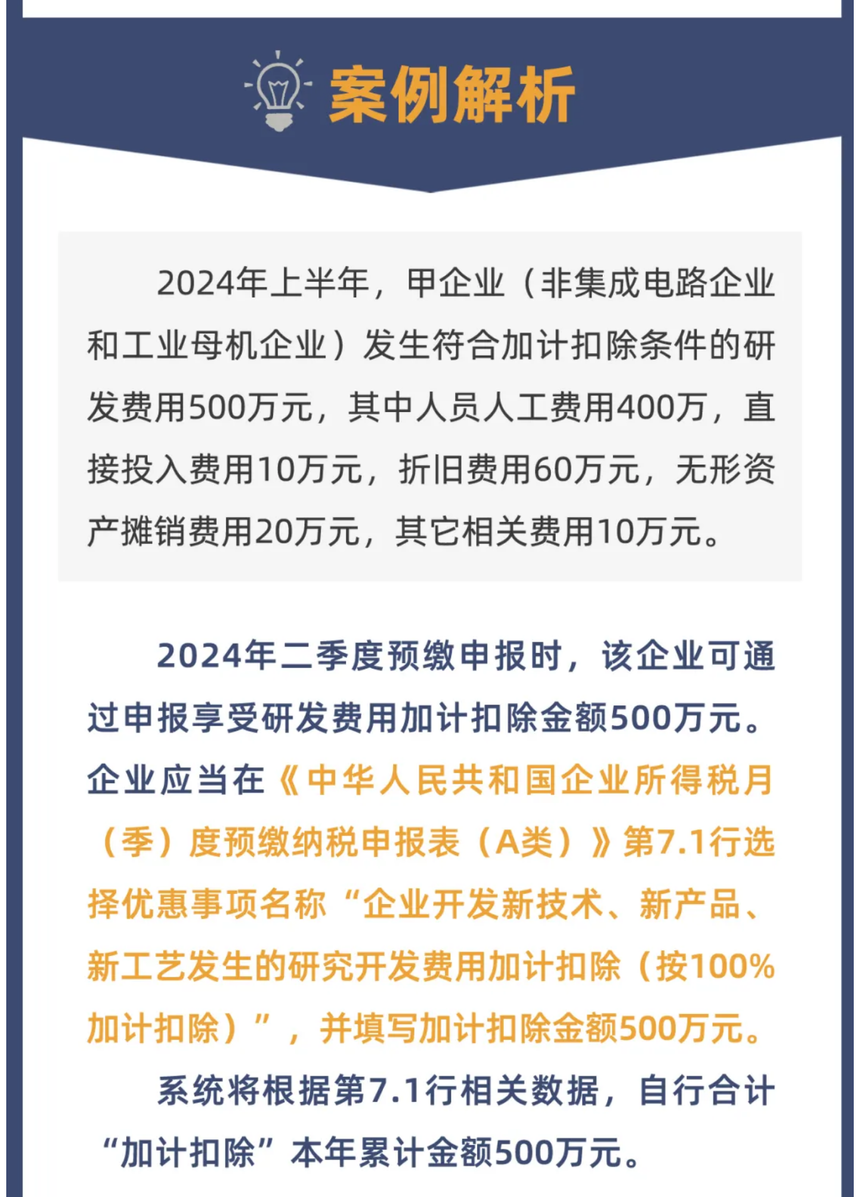 案例解析

2024年上半年，甲企业（非集成电路企业和工业母机企业）发生符合加计扣除条件的研发费用500万元，其中人员人工费用400万，直接投入费用10万元，折旧费用60万元，无形资产摊销费用20万元，其它相关费用10万元。

2024年二季度预缴申报时，该企业可通过申报享受研发费用加计扣除金额500万元。企业应当在《中华人民共和国企业所得税月（季）度预缴纳税申报表（A类）》第7.1行选择优惠事项名称“企业开发新技术、新产品、新工艺发生的研究开发费用加计扣除（按100%加计扣除）”，并填写加计扣除金额500万元。

系统将根据第7.1行相关数据，自行合计“加计扣除”本年累计金额500万元。